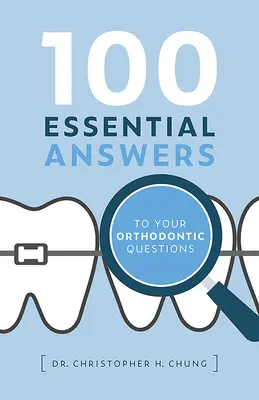 100
ESSENTIAL
ANSWERS

TO YOUR ORTHODONTIC QUESTIONS

[ DR. CHRISTOPHER H. CHUNG ]